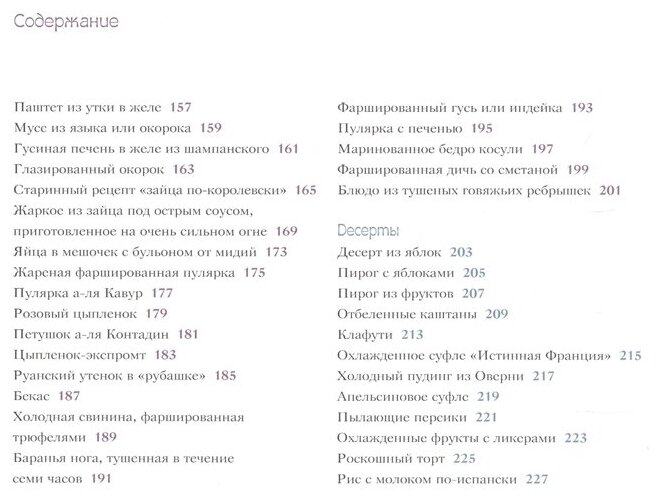 Содержание

Паштет из утки в желе 157
Мусс из языка или окорока 159
Гусиная печень в желе из шампанского 161
Глазированный окорок 163
Старинный рецепт «зайца по-королевски» 165
Жаркое из зайца под острым соусом, приготовленное на очень сильном огне 169
Яйца в мешочек с бульоном от мидий 173
Жареная фаршированная пулярка 175
Пулярка а-ля Кавур 177
Розовый цыпленок 179
Петушок а-ля Контадин 181
Цыпленок-экспромт 183
Руанский утенок в «рубашке» 185
Бекас 187
Холодная свинина, фаршированная трюфелями 189
Баранья нога, тушенная в течение семи часов 191

Фаршированный гусь или индейка 193
Пулярка с печенью 195
Маринованное бедро косули 197
Фаршированная дичь со сметаной 199
Блюдо из тушеных говяжьих ребрышек 201

Десерты
Десерт из яблок 203
Пирог с яблоками 205
Пирог из фруктов 207
Отбеленные каштаны 209
Клафути 213
Охлажденное суфле «Истинная Франция» 215
Холодный пудинг из Оверни 217
Апельсиновое суфле 219
Пылающие персики 221
Охлажденные фрукты с ликерами 223
Роскошный торт 225
Рис с молоком по-испански 227